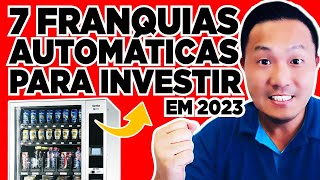 7 FRANQUIAS AUTOMÁTICAS PARA INVESTIR EM 2023